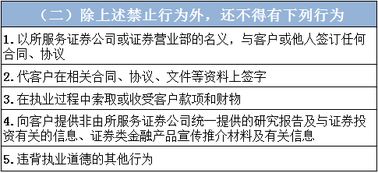 | （二）除上述禁止行为外，还不得有下列行为 |
|---|
| 1. 以所服务证券公司或证券营业部的名义，与客户或他人签订任何合同、协议 |
| 2. 代客户在相关合同、协议、文件等资料上签字 |
| 3. 在执业过程中索取或收受客户款项和财物 |
| 4. 向客户提供非由所服务证券公司统一提供的研究报告及与证券投资有关的信息、证券类金融产品宣传推介材料及有关信息 |
| 5. 违背执业道德的其他行为 |